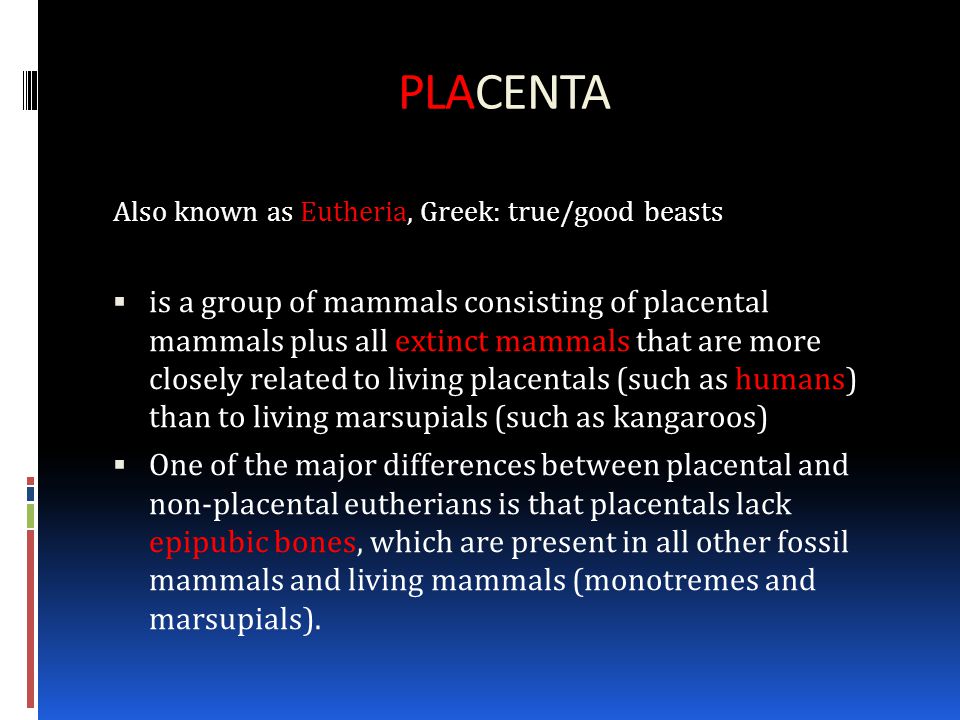 PLACENTA

Also known as Eutheria, Greek: true/good beasts

▪ is a group of mammals consisting of placental mammals plus all extinct mammals that are more closely related to living placentals (such as humans) than to living marsupials (such as kangaroos)
▪ One of the major differences between placental and non-placental eutherians is that placentals lack epipubic bones, which are present in all other fossil mammals and living mammals (monotremes and marsupials).